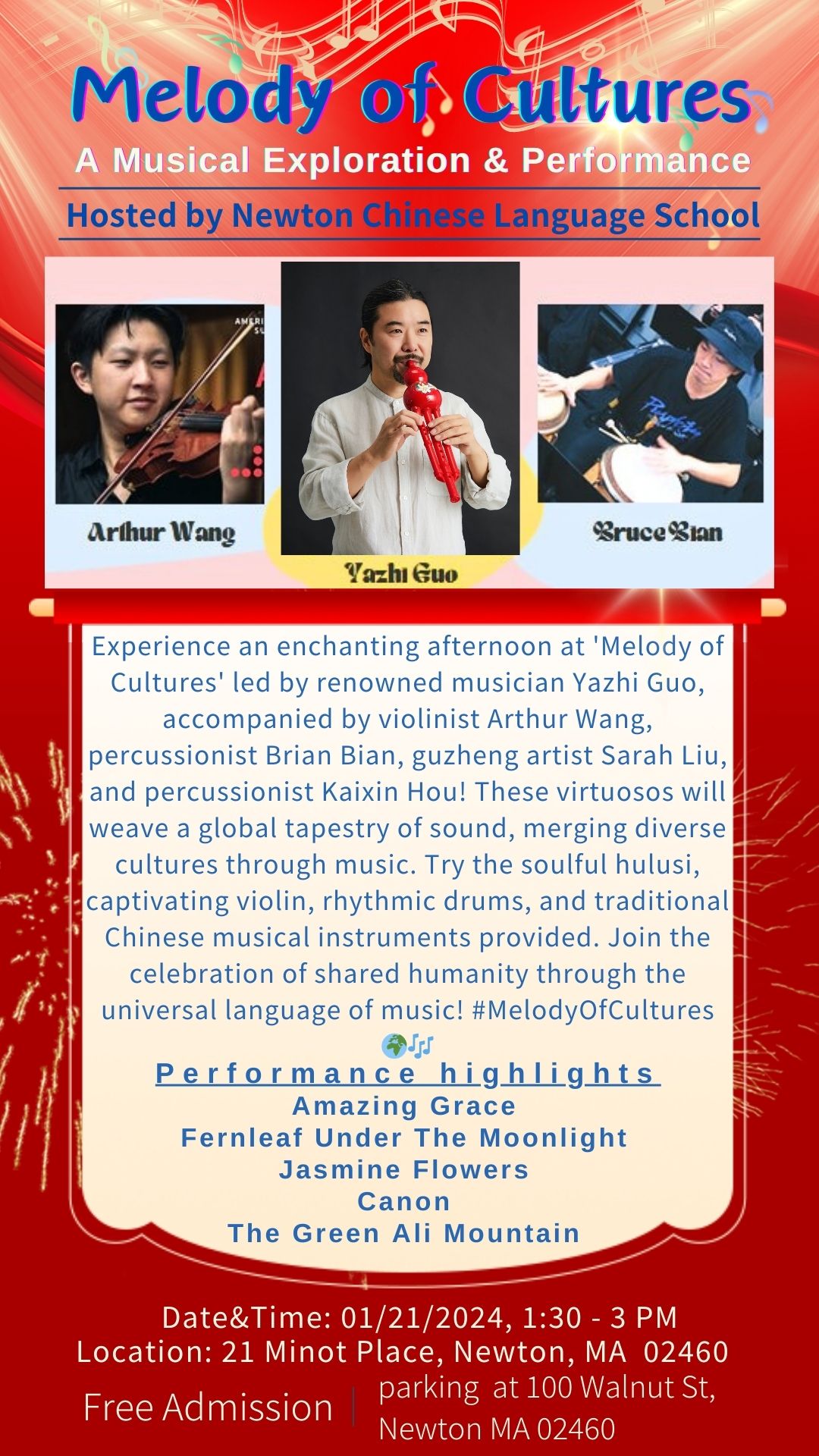 Melody of Cultures

A Musical Exploration & Performance

Hosted by Newton Chinese Language School

Arthur Wang

Yazhi Guo

Bruce Bian

Experience an enchanting afternoon at 'Melody of Cultures' led by renowned musician Yazhi Guo, accompanied by violinist Arthur Wang, percussionist Brian Bian, guzheng artist Sarah Liu, and percussionist Kaixin Hou! These virtuosos will weave a global tapestry of sound, merging diverse cultures through music. Try the soulful hulusi, captivating violin, rhythmic drums, and traditional Chinese musical instruments provided. Join the celebration of shared humanity through the universal language of music! #MelodyOfCultures 🌍🎶

Performance highlights
Amazing Grace
Fernleaf Under The Moonlight
Jasmine Flowers
Canon
The Green Ali Mountain

Date&Time: 01/21/2024, 1:30 - 3 PM
Location: 21 Minot Place, Newton, MA 02460

Free Admission

parking at 100 Walnut St, Newton MA 02460